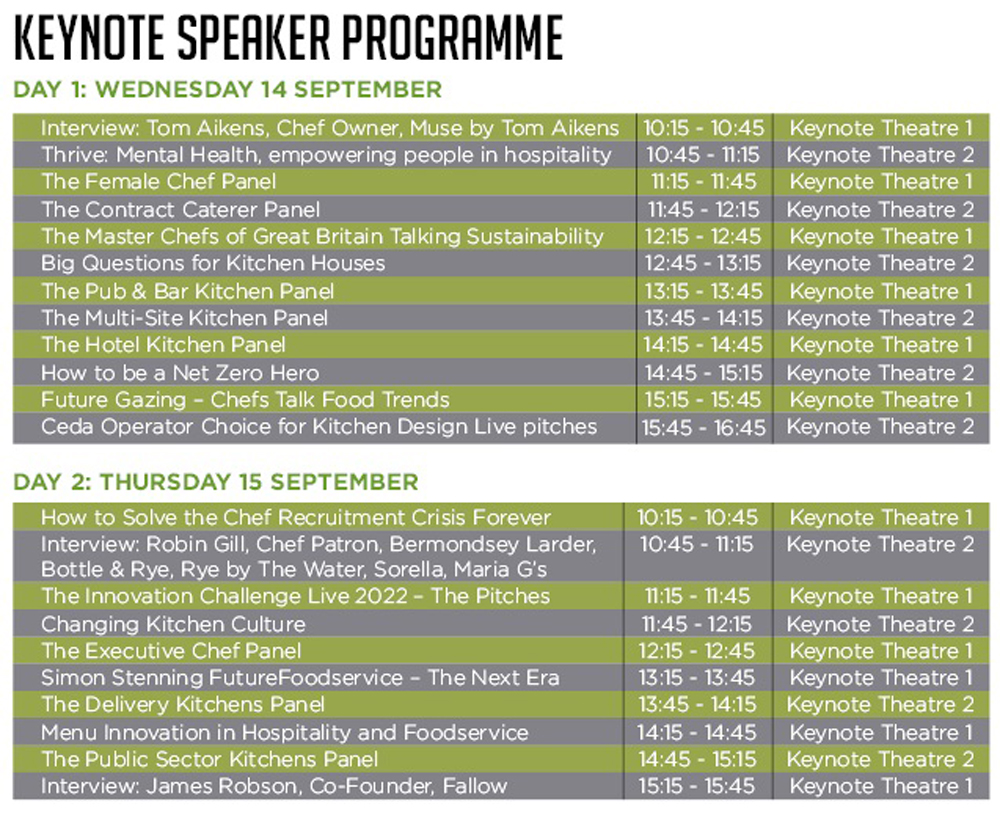 KEYNOTE SPEAKER PROGRAMME

DAY 1: WEDNESDAY 14 SEPTEMBER

| | | |
|---|---|---|
| Interview: Tom Aikens, Chef Owner, Muse by Tom Aikens | 10:15 - 10:45 | Keynote Theatre 1 |
| Thrive: Mental Health, empowering people in hospitality | 10:45 - 11:15 | Keynote Theatre 2 |
| The Female Chef Panel | 11:15 - 11:45 | Keynote Theatre 1 |
| The Contract Caterer Panel | 11:45 - 12:15 | Keynote Theatre 2 |
| The Master Chefs of Great Britain Talking Sustainability | 12:15 - 12:45 | Keynote Theatre 1 |
| Big Questions for Kitchen Houses | 12:45 - 13:15 | Keynote Theatre 2 |
| The Pub & Bar Kitchen Panel | 13:15 - 13:45 | Keynote Theatre 1 |
| The Multi-Site Kitchen Panel | 13:45 - 14:15 | Keynote Theatre 2 |
| The Hotel Kitchen Panel | 14:15 - 14:45 | Keynote Theatre 1 |
| How to be a Net Zero Hero | 14:45 - 15:15 | Keynote Theatre 2 |
| Future Gazing – Chefs Talk Food Trends | 15:15 - 15:45 | Keynote Theatre 1 |
| Ceda Operator Choice for Kitchen Design Live pitches | 15:45 - 16:45 | Keynote Theatre 2 |

DAY 2: THURSDAY 15 SEPTEMBER

| | | |
|---|---|---|
| How to Solve the Chef Recruitment Crisis Forever | 10:15 - 10:45 | Keynote Theatre 1 |
| Interview: Robin Gill, Chef Patron, Bermondsey Larder, Bottle & Rye, Rye by The Water, Sorella, Maria G's | 10:45 - 11:15 | Keynote Theatre 2 |
| The Innovation Challenge Live 2022 – The Pitches | 11:15 - 11:45 | Keynote Theatre 1 |
| Changing Kitchen Culture | 11:45 - 12:15 | Keynote Theatre 2 |
| The Executive Chef Panel | 12:15 - 12:45 | Keynote Theatre 1 |
| Simon Stenning FutureFoodservice – The Next Era | 13:15 - 13:45 | Keynote Theatre 1 |
| The Delivery Kitchens Panel | 13:45 - 14:15 | Keynote Theatre 2 |
| Menu Innovation in Hospitality and Foodservice | 14:15 - 14:45 | Keynote Theatre 1 |
| The Public Sector Kitchens Panel | 14:45 - 15:15 | Keynote Theatre 2 |
| Interview: James Robson, Co-Founder, Fallow | 15:15 - 15:45 | Keynote Theatre 1 |